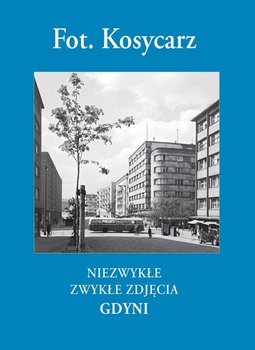 Fot. Kosycarz

NIEZWYKŁE
ZWYKŁE ZDJĘCIA
GDYNI